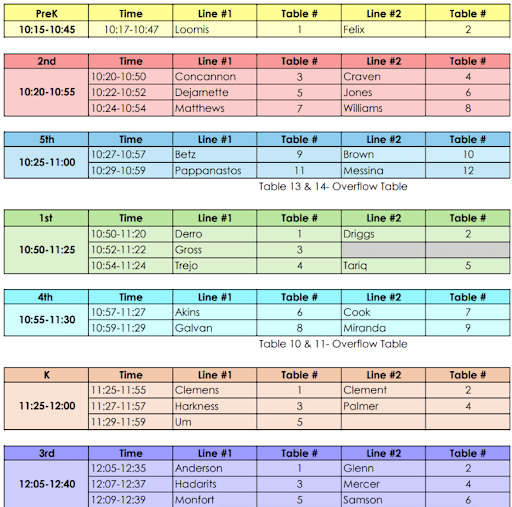 | PreK | Time | Line #1 | Table # | Line #2 | Table # |
|---|---|---|---|---|---|
| 10:15-10:45 | 10:17-10:47 | Loomis | 1 | Felix | 2 |

| 2nd | Time | Line #1 | Table # | Line #2 | Table # |
|---|---|---|---|---|---|
| 10:20-10:55 | 10:20-10:50 | Concannon | 3 | Craven | 4 |
| | 10:22-10:52 | Dejarnette | 5 | Jones | 6 |
| | 10:24-10:54 | Matthews | 7 | Williams | 8 |

| 5th | Time | Line #1 | Table # | Line #2 | Table # |
|---|---|---|---|---|---|
| 10:25-11:00 | 10:27-10:57 | Betz | 9 | Brown | 10 |
| | 10:29-10:59 | Pappanastos | 11 | Messina | 12 |

Table 13 & 14- Overflow Table

| 1st | Time | Line #1 | Table # | Line #2 | Table # |
|---|---|---|---|---|---|
| 10:50-11:25 | 10:50-11:20 | Derro | 1 | Driggs | 2 |
| | 10:52-11:22 | Gross | 3 | | |
| | 10:54-11:24 | Trejo | 4 | Tariq | 5 |

| 4th | Time | Line #1 | Table # | Line #2 | Table # |
|---|---|---|---|---|---|
| 10:55-11:30 | 10:57-11:27 | Akins | 6 | Cook | 7 |
| | 10:59-11:29 | Galvan | 8 | Miranda | 9 |

Table 10 & 11- Overflow Table

| K | Time | Line #1 | Table # | Line #2 | Table # |
|---|---|---|---|---|---|
| 11:25-12:00 | 11:25-11:55 | Clemens | 1 | Clement | 2 |
| | 11:27-11:57 | Harkness | 3 | Palmer | 4 |
| | 11:29-11:59 | Um | 5 | | |

| 3rd | Time | Line #1 | Table # | Line #2 | Table # |
|---|---|---|---|---|---|
| 12:05-12:40 | 12:05-12:35 | Anderson | 1 | Glenn | 2 |
| | 12:07-12:37 | Hadarits | 3 | Mercer | 4 |
| | 12:09-12:39 | Monfort | 5 | Samson | 6 |